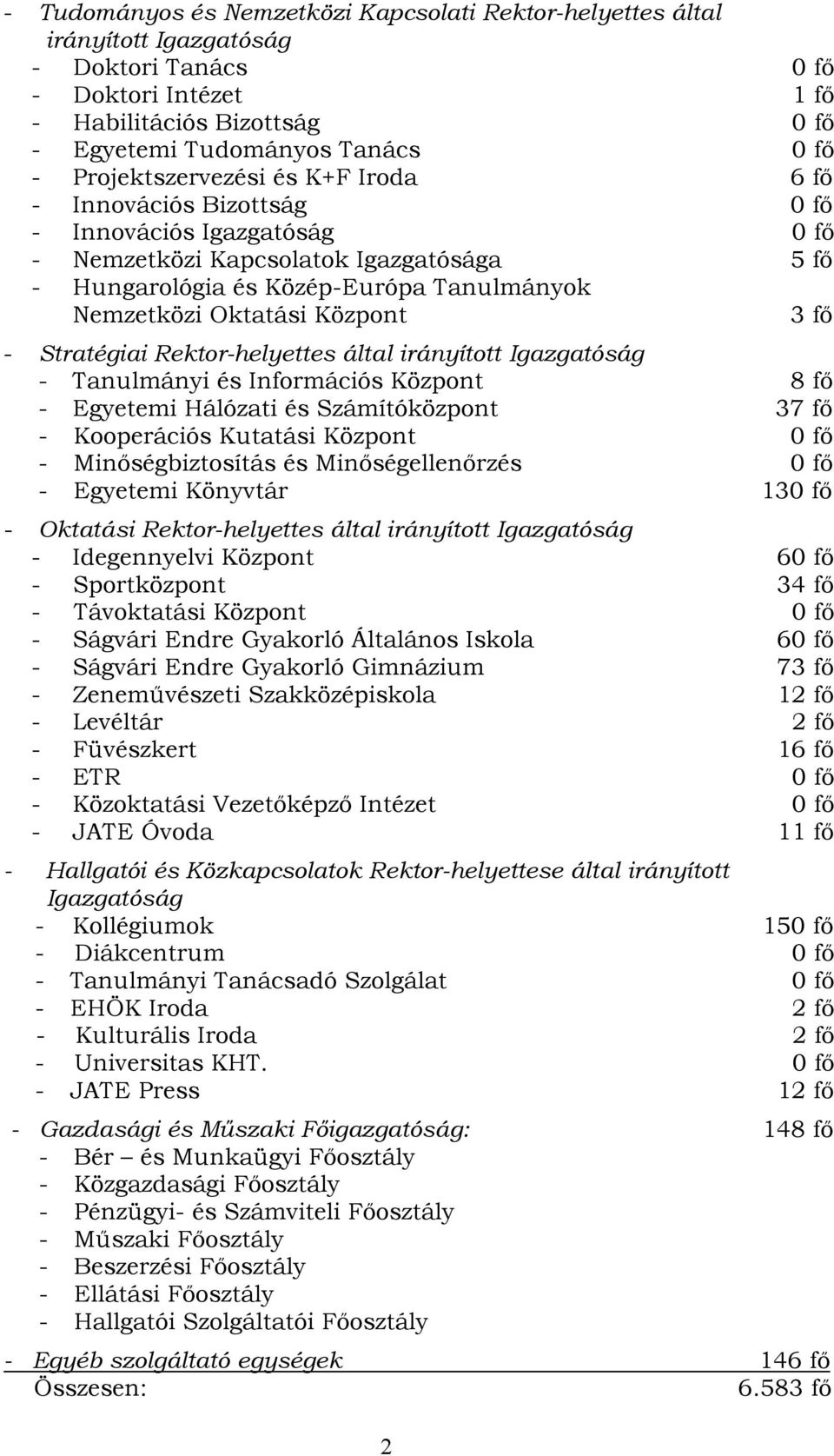 - Tudományos és Nemzetközi Kapcsolati Rektor-helyettes által irányított Igazgatóság
- Doktori Tanács 0 fő
- Doktori Intézet 1 fő
- Habilitációs Bizottság 0 fő
- Egyetemi Tudományos Tanács 0 fő
- Projektszervezési és K+F Iroda 6 fő
- Innovációs Bizottság 0 fő
- Innovációs Igazgatóság 0 fő
- Nemzetközi Kapcsolatok Igazgatósága 5 fő
- Hungarológia és Közép-Európa Tanulmányok Nemzetközi Oktatási Központ 3 fő

- Stratégiai Rektor-helyettes által irányított Igazgatóság
- Tanulmányi és Információs Központ 8 fő
- Egyetemi Hálózati és Számítóközpont 37 fő
- Kooperációs Kutatási Központ 0 fő
- Minőségbiztosítás és Minőségellenőrzés 0 fő
- Egyetemi Könyvtár 130 fő

- Oktatási Rektor-helyettes által irányított Igazgatóság
- Idegennyelvi Központ 60 fő
- Sportközpont 34 fő
- Távoktatási Központ 0 fő
- Ságvári Endre Gyakorló Általános Iskola 60 fő
- Ságvári Endre Gyakorló Gimnázium 73 fő
- Zeneművészeti Szakközépiskola 12 fő
- Levéltár 2 fő
- Füvészkert 16 fő
- ETR 0 fő
- Közoktatási Vezetőképző Intézet 0 fő
- JATE Óvoda 11 fő

- Hallgatói és Közkapcsolatok Rektor-helyettese által irányított Igazgatóság
- Kollégiumok 150 fő
- Diákcentrum 0 fő
- Tanulmányi Tanácsadó Szolgálat 0 fő
- EHÖK Iroda 2 fő
- Kulturális Iroda 2 fő
- Universitas KHT. 0 fő
- JATE Press 12 fő

- Gazdasági és Műszaki Főigazgatóság: 148 fő
- Bér – és Munkaügyi Főosztály
- Közgazdasági Főosztály
- Pénzügyi- és Számviteli Főosztály
- Műszaki Főosztály
- Beszerzési Főosztály
- Ellátási Főosztály
- Hallgatói Szolgáltatói Főosztály

- Egyéb szolgáltató egységek 146 fő
Összesen: 6.583 fő

2